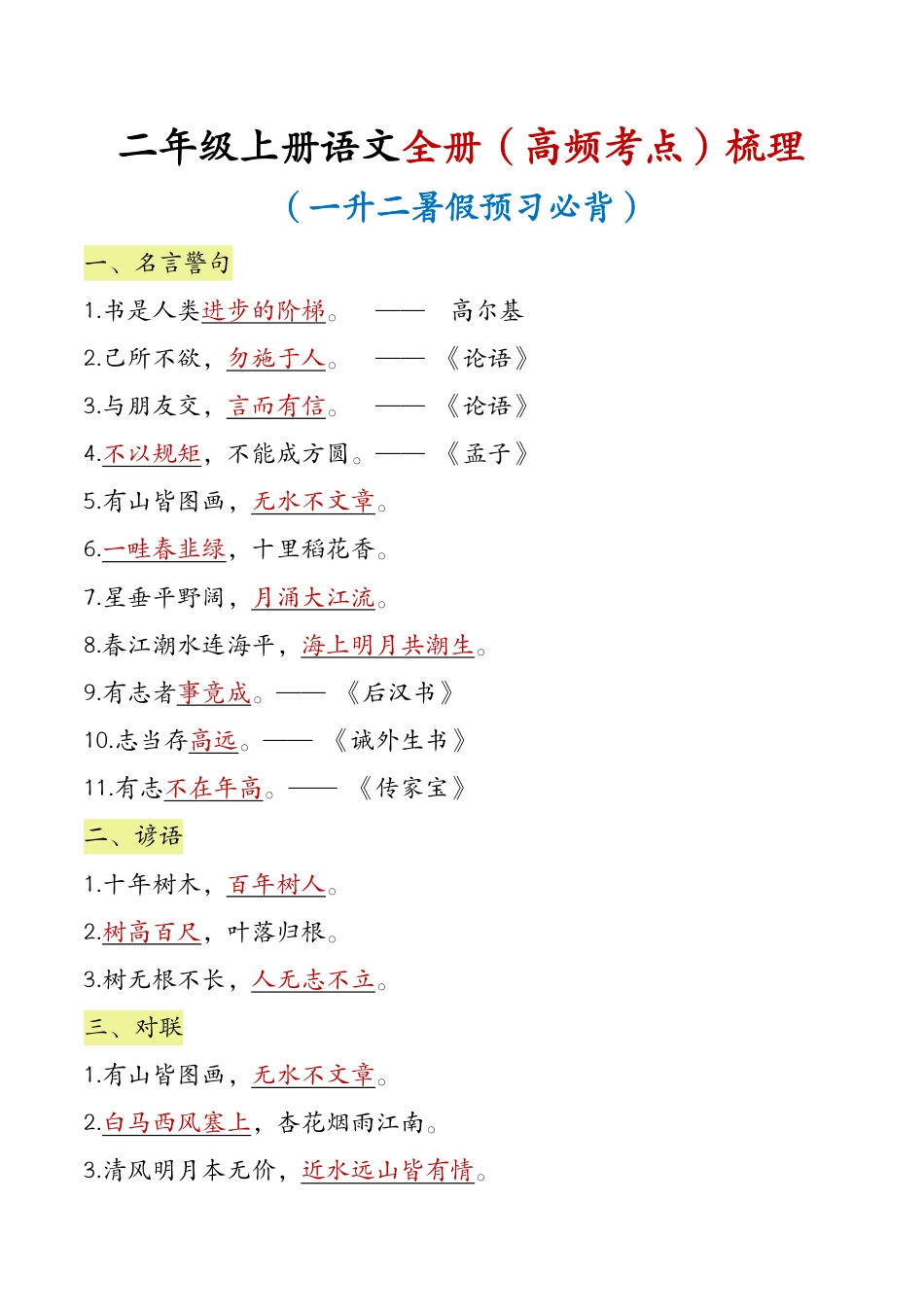 二年级上册语文全册（高频考点）梳理

（一升二暑假预习必背）

一、名言警句

1.书是人类进步的阶梯。 —— 高尔基

2.己所不欲，勿施于人。 —— 《论语》

3.与朋友交，言而有信。 —— 《论语》

4.不以规矩，不能成方圆。—— 《孟子》

5.有山皆图画，无水不文章。

6.一畦春韭绿，十里稻花香。

7.星垂平野阔，月涌大江流。

8.春江潮水连海平，海上明月共潮生。

9.有志者事竟成。—— 《后汉书》

10.志当存高远。—— 《诫外生书》

11.有志不在年高。—— 《传家宝》

二、谚语

1.十年树木，百年树人。

2.树高百尺，叶落归根。

3.树无根不长，人无志不立。

三、对联

1.有山皆图画，无水不文章。

2.白马西风塞上，杏花烟雨江南。

3.清风明月本无价，近水远山皆有情。